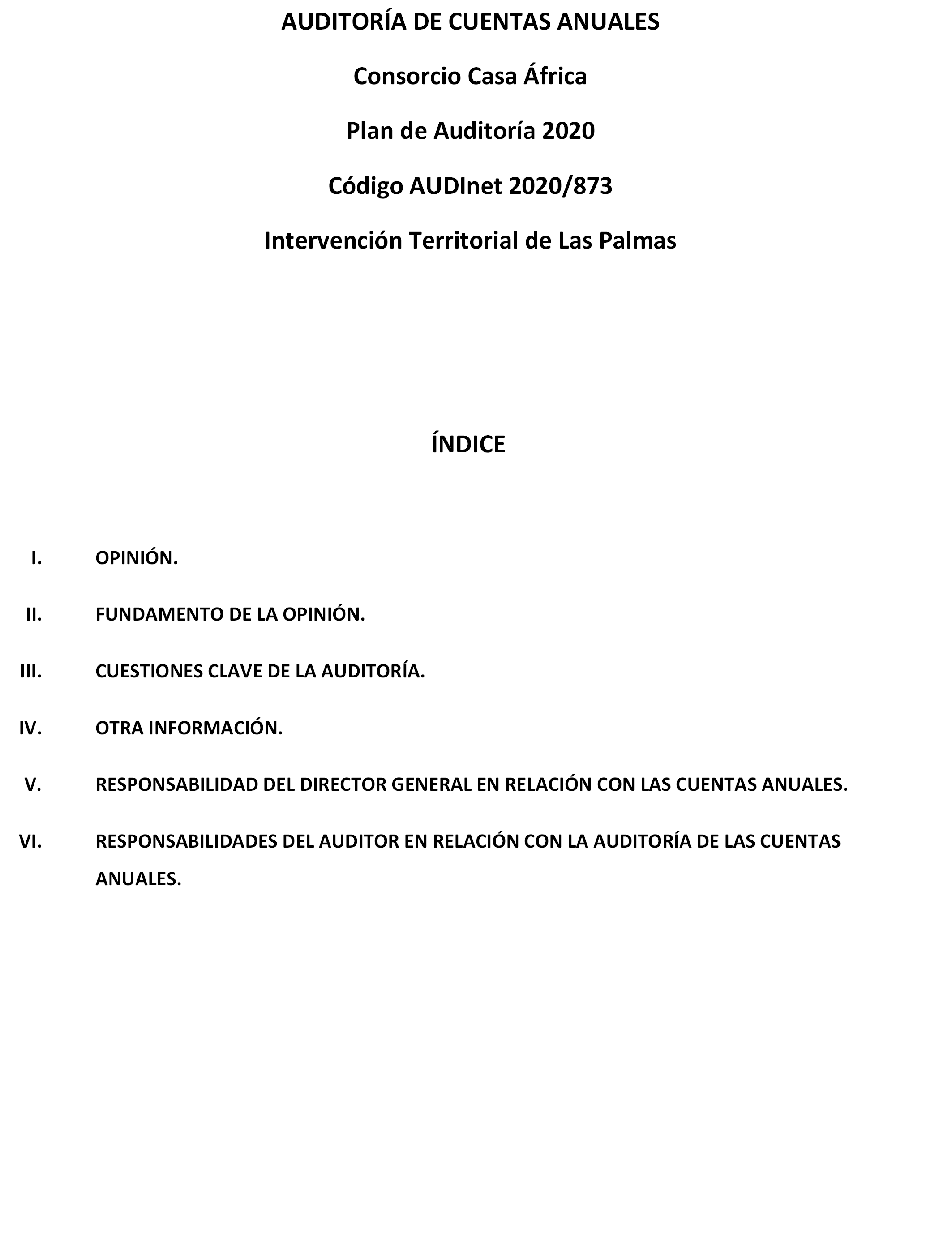 AUDITORÍA DE CUENTAS ANUALES

Consorcio Casa África

Plan de Auditoría 2020

Código AUDInet 2020/873

Intervención Territorial de Las Palmas

ÍNDICE

I. OPINIÓN.

II. FUNDAMENTO DE LA OPINIÓN.

III. CUESTIONES CLAVE DE LA AUDITORÍA.

IV. OTRA INFORMACIÓN.

V. RESPONSABILIDAD DEL DIRECTOR GENERAL EN RELACIÓN CON LAS CUENTAS ANUALES.

VI. RESPONSABILIDADES DEL AUDITOR EN RELACIÓN CON LA AUDITORÍA DE LAS CUENTAS ANUALES.